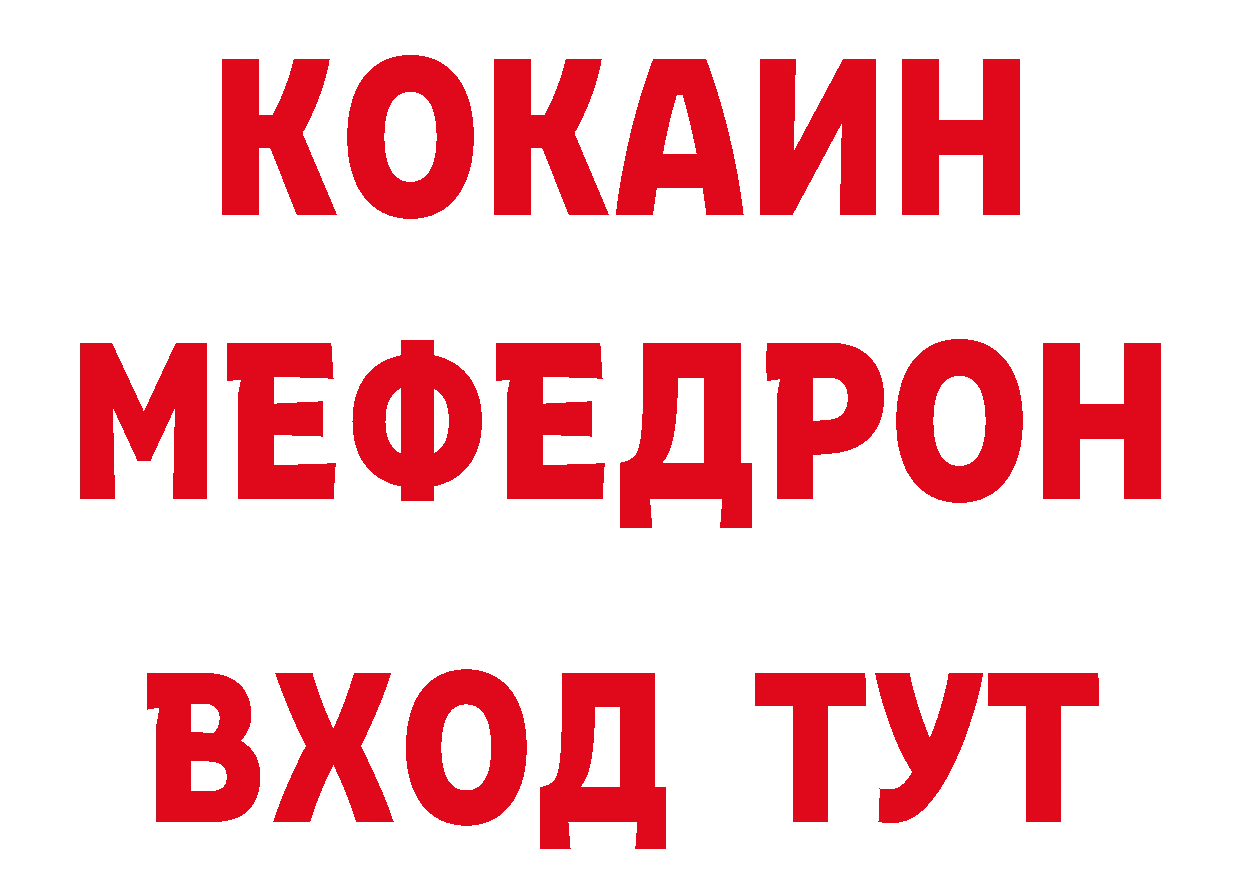 КОКАИН
МЕФЕДРОН
ВХОД ТУТ